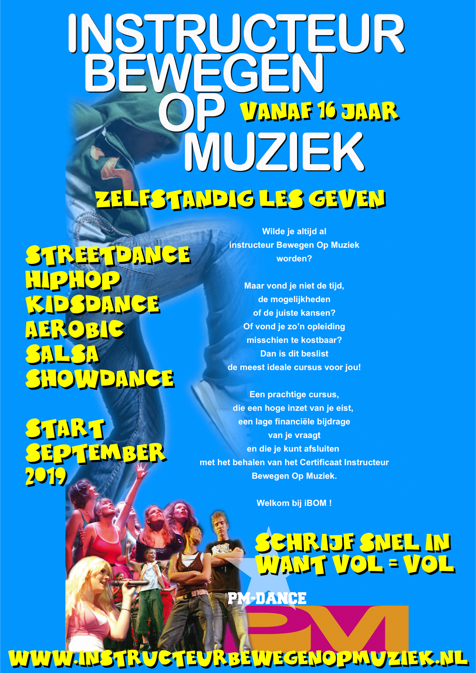 INSTRUCTEUR
BEWEGEN
OP
MUZIEK

VANAF 16 JAAR

ZELFSTANDIG LES GEVEN

STREETDANCE
HIPHOP
KIDSDANCE
AEROBIC
SALSA
SHOWDANCE

START
SEPTEMBER
2019

Wilde je altijd al
instructeur Bewegen Op Muziek
worden?

Maar vond je niet de tijd,
de mogelijkheden
of de juiste kansen?
Of vond je zo'n opleiding
misschien te kostbaar?
Dan is dit beslist
de meest ideale cursus voor jou!

Een prachtige cursus,
die een hoge inzet van je eist,
een lage financiële bijdrage
van je vraagt
en die je kunt afsluiten
met het behalen van het Certificaat Instructeur
Bewegen Op Muziek.

Welkom bij iBOM !

SCHRIJF SNEL IN
WANT VOL = VOL

PM-DANCE
PM

WWW.INSTRUCTEURBEWEGENOPMUZIEK.NL